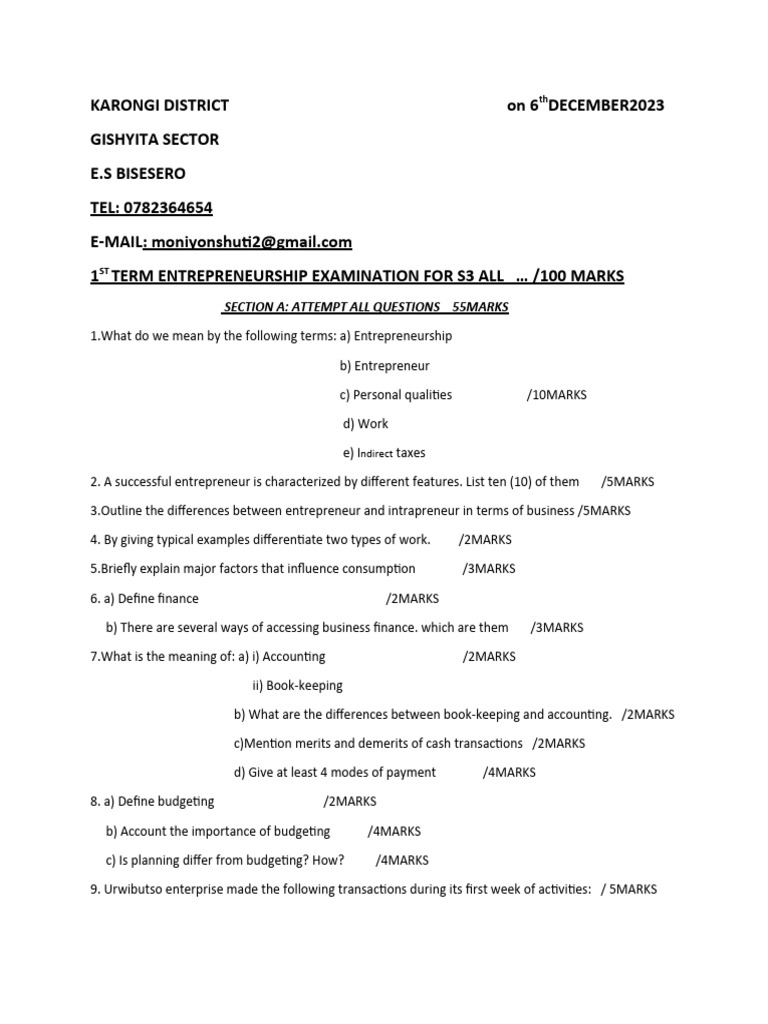 KARONGI DISTRICT on 6$^{th}$DECEMBER2023

GISHYITA SECTOR

E.S BISESERO

TEL: 0782364654

E-MAIL: moniyonshuti2@gmail.com

1$^{ST}$ TERM ENTREPRENEURSHIP EXAMINATION FOR S3 ALL … /100 MARKS

SECTION A: ATTEMPT ALL QUESTIONS 55MARKS

1.What do we mean by the following terms: a) Entrepreneurship

b) Entrepreneur

c) Personal qualities /10MARKS

d) Work

e) Indirect taxes

2. A successful entrepreneur is characterized by different features. List ten (10) of them /5MARKS

3.Outline the differences between entrepreneur and intrapreneur in terms of business /5MARKS

4. By giving typical examples differentiate two types of work. /2MARKS

5.Briefly explain major factors that influence consumption /3MARKS

6. a) Define finance /2MARKS

b) There are several ways of accessing business finance. which are them /3MARKS

7.What is the meaning of: a) i) Accounting /2MARKS

ii) Book-keeping

b) What are the differences between book-keeping and accounting. /2MARKS

c)Mention merits and demerits of cash transactions /2MARKS

d) Give at least 4 modes of payment /4MARKS

8. a) Define budgeting /2MARKS

b) Account the importance of budgeting /4MARKS

c) Is planning differ from budgeting? How? /4MARKS

9. Urwibutso enterprise made the following transactions during its first week of activities: / 5MARKS